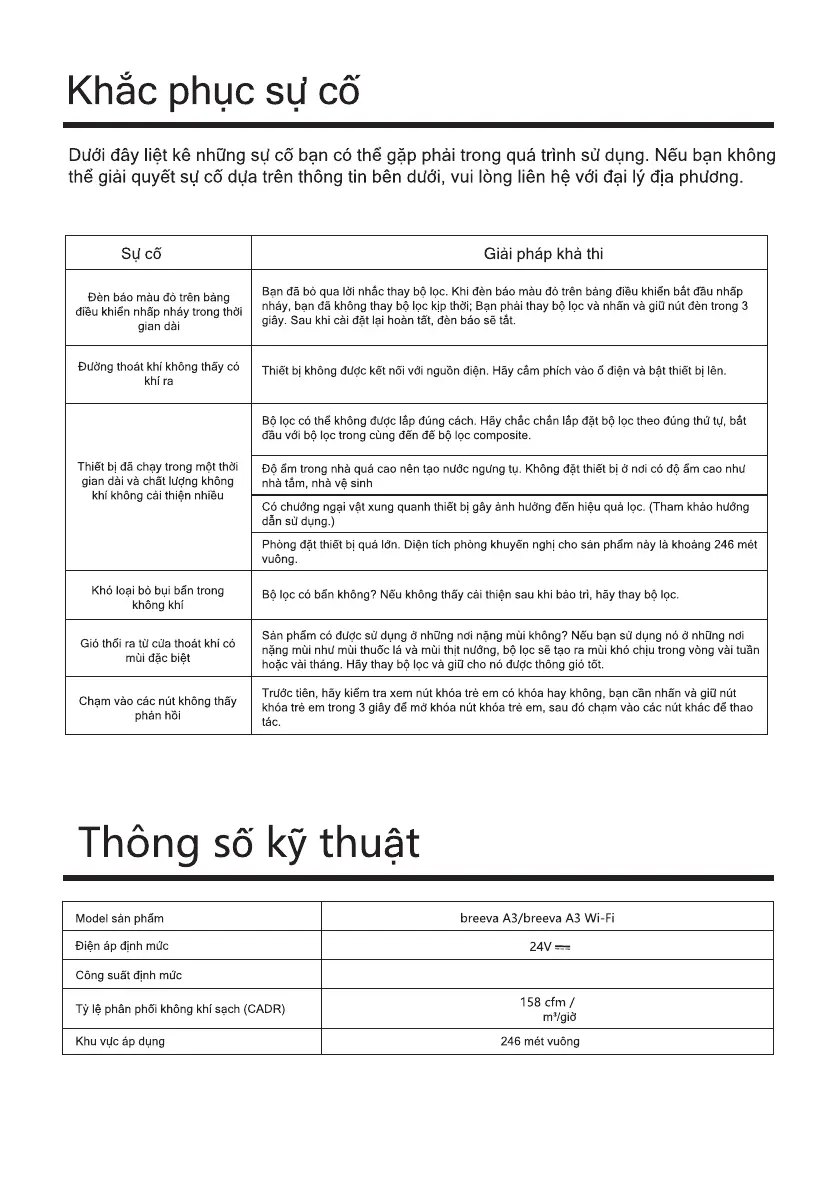 Khắc phục sự cố

Dưới đây liệt kê những sự cố bạn có thể gặp phải trong quá trình sử dụng. Nếu bạn không thể giải quyết sự cố dựa trên thông tin bên dưới, vui lòng liên hệ với đại lý địa phương.

| Sự cố | Giải pháp khả thi |
|---|---|
| Đèn báo màu đỏ trên bảng điều khiển nhấp nháy trong thời gian dài | Bạn đã bỏ qua lời nhắc thay bộ lọc. Khi đèn báo màu đỏ trên bảng điều khiển bắt đầu nhấp nháy, bạn đã không thay bộ lọc kịp thời; Bạn phải thay bộ lọc và nhấn và giữ nút đèn trong 3 giây. Sau khi cài đặt lại hoàn tất, đèn báo sẽ tắt. |
| Đường thoát khí không thấy có khí ra | Thiết bị không được kết nối với nguồn điện. Hãy cắm phích vào ổ điện và bật thiết bị lên. |
| Thiết bị đã chạy trong một thời gian dài và chất lượng không khí không cải thiện nhiều | Bộ lọc có thể không được lắp đúng cách. Hãy chắc chắn lắp đặt bộ lọc theo đúng thứ tự, bắt đầu với bộ lọc trong cùng đến để bộ lọc composite. |
| | Độ ẩm trong nhà quá cao nên tạo nước ngưng tụ. Không đặt thiết bị ở nơi có độ ẩm cao như nhà tắm, nhà vệ sinh |
| | Có chướng ngại vật xung quanh thiết bị gây ảnh hưởng đến hiệu quả lọc. (Tham khảo hướng dẫn sử dụng.) |
| | Phòng đặt thiết bị quá lớn. Diện tích phòng khuyến nghị cho sản phẩm này là khoảng 246 mét vuông. |
| Khó loại bỏ bụi bẩn trong không khí | Bộ lọc có bẩn không? Nếu không thấy cải thiện sau khi bảo trì, hãy thay bộ lọc. |
| Gió thổi ra từ cửa thoát khí có mùi đặc biệt | Sản phẩm có được sử dụng ở những nơi nặng mùi không? Nếu bạn sử dụng nó ở những nơi nặng mùi như mùi thuốc lá và mùi thịt nướng, bộ lọc sẽ tạo ra mùi khó chịu trong vòng vài tuần hoặc vài tháng. Hãy thay bộ lọc và giữ cho nó được thông gió tốt. |
| Chạm vào các nút không thấy phản hồi | Trước tiên, hãy kiểm tra xem nút khóa trẻ em có khóa hay không, bạn cần nhấn và giữ nút khóa trẻ em trong 3 giây để mở khóa nút khóa trẻ em, sau đó chạm vào các nút khác để thao tác. |

Thông số kỹ thuật

| Model sản phẩm | breeva A3/breeva A3 Wi-Fi |
|---|---|
| Điện áp định mức | 24V ⎓ |
| Công suất định mức | |
| Tỷ lệ phân phối không khí sạch (CADR) | 158 cfm / m³/giờ |
| Khu vực áp dụng | 246 mét vuông |